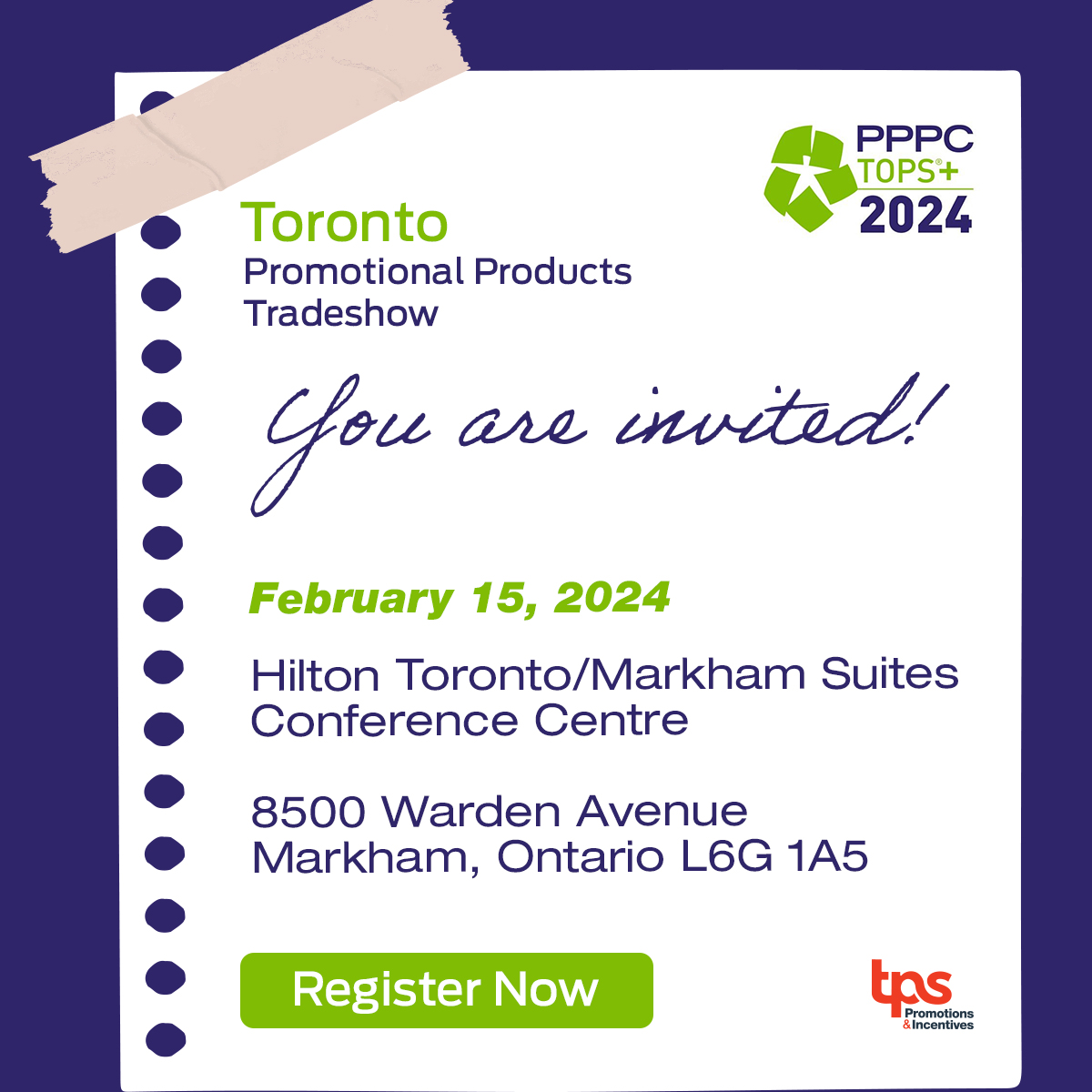 PPPC
TOPS®+
2024

Toronto
Promotional Products
Tradeshow

You are invited!

February 15, 2024

Hilton Toronto/Markham Suites
Conference Centre

8500 Warden Avenue
Markham, Ontario L6G 1A5

Register Now

tps
Promotions
& Incentives